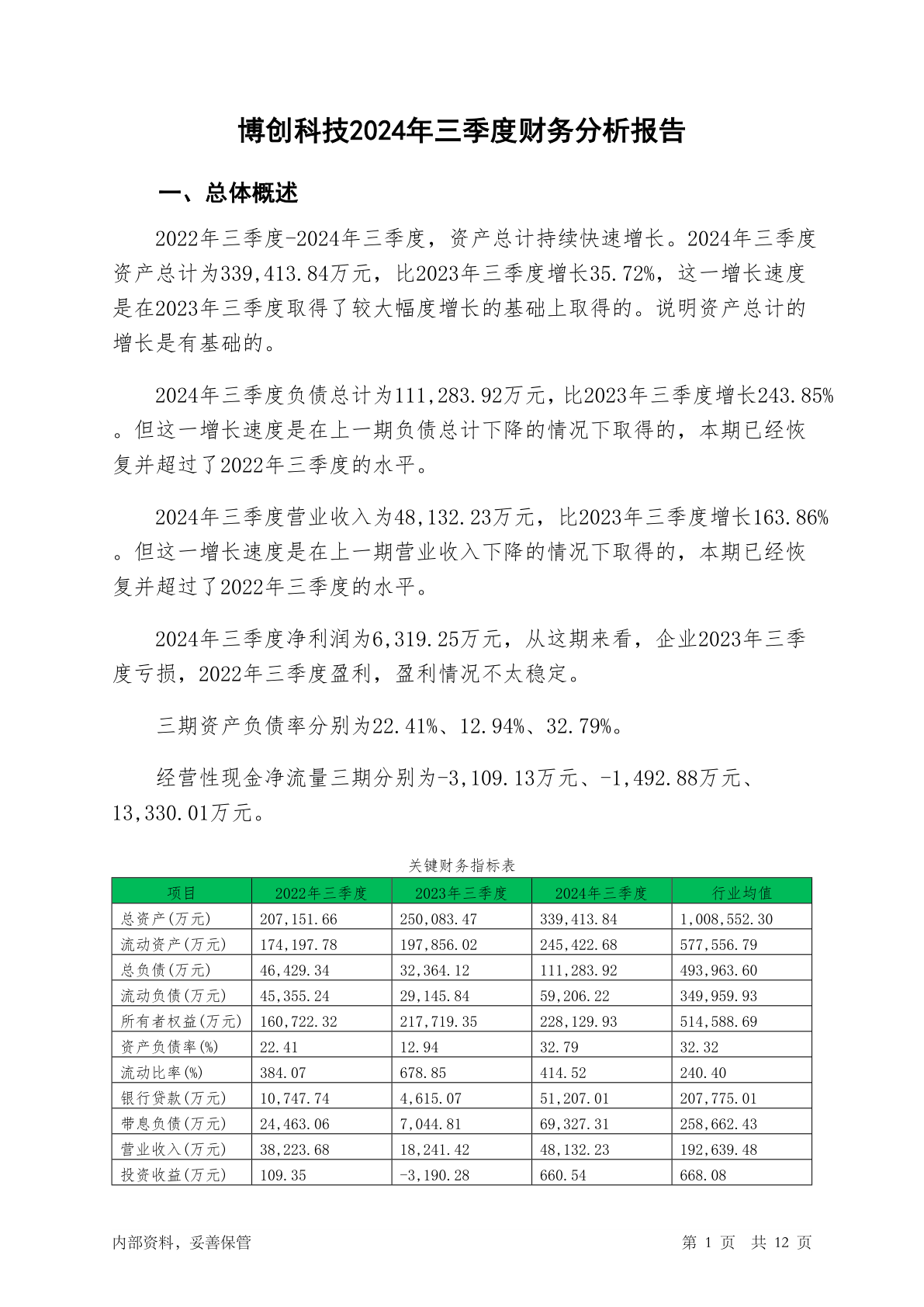 博创科技2024年三季度财务分析报告

一、总体概述

2022年三季度-2024年三季度，资产总计持续快速增长。2024年三季度资产总计为339,413.84万元，比2023年三季度增长35.72%，这一增长速度是在2023年三季度取得了较大幅度增长的基础上取得的。说明资产总计的增长是有基础的。

2024年三季度负债总计为111,283.92万元，比2023年三季度增长243.85%。但这一增长速度是在上一期负债总计下降的情况下取得的，本期已经恢复并超过了2022年三季度的水平。

2024年三季度营业收入为48,132.23万元，比2023年三季度增长163.86%。但这一增长速度是在上一期营业收入下降的情况下取得的，本期已经恢复并超过了2022年三季度的水平。

2024年三季度净利润为6,319.25万元，从这期来看，企业2023年三季度亏损，2022年三季度盈利，盈利情况不太稳定。

三期资产负债率分别为22.41%、12.94%、32.79%。

经营性现金净流量三期分别为-3,109.13万元、-1,492.88万元、13,330.01万元。

关键财务指标表

| 项目 | 2022年三季度 | 2023年三季度 | 2024年三季度 | 行业均值 |
|---|---|---|---|---|
| 总资产(万元) | 207,151.66 | 250,083.47 | 339,413.84 | 1,008,552.30 |
| 流动资产(万元) | 174,197.78 | 197,856.02 | 245,422.68 | 577,556.79 |
| 总负债(万元) | 46,429.34 | 32,364.12 | 111,283.92 | 493,963.60 |
| 流动负债(万元) | 45,355.24 | 29,145.84 | 59,206.22 | 349,959.93 |
| 所有者权益(万元) | 160,722.32 | 217,719.35 | 228,129.93 | 514,588.69 |
| 资产负债率(%) | 22.41 | 12.94 | 32.79 | 32.32 |
| 流动比率(%) | 384.07 | 678.85 | 414.52 | 240.40 |
| 银行贷款(万元) | 10,747.74 | 4,615.07 | 51,207.01 | 207,775.01 |
| 带息负债(万元) | 24,463.06 | 7,044.81 | 69,327.31 | 258,662.43 |
| 营业收入(万元) | 38,223.68 | 18,241.42 | 48,132.23 | 192,639.48 |
| 投资收益(万元) | 109.35 | -3,190.28 | 660.54 | 668.08 |

内部资料，妥善保管　　第 1 页　共 12 页